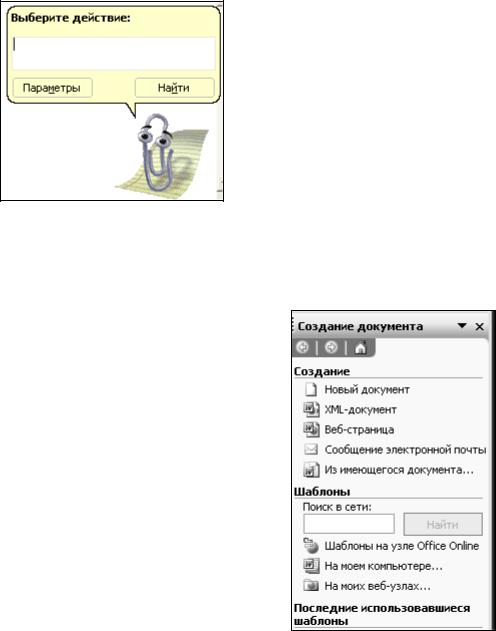 Выберите действие:

Параметры

Найти

Создание документа

Создание

Новый документ

XML-документ

Веб-страница

Сообщение электронной почты

Из имеющегося документа...

Шаблоны

Поиск в сети:

Найти

Шаблоны на узле Office Online

На моем компьютере...

На моих веб-узлах...

Последние использовавшиеся шаблоны